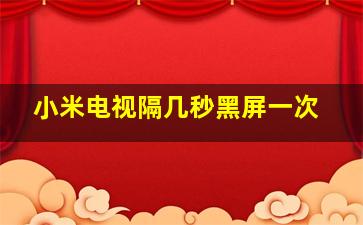 小米电视隔几秒黑屏一次